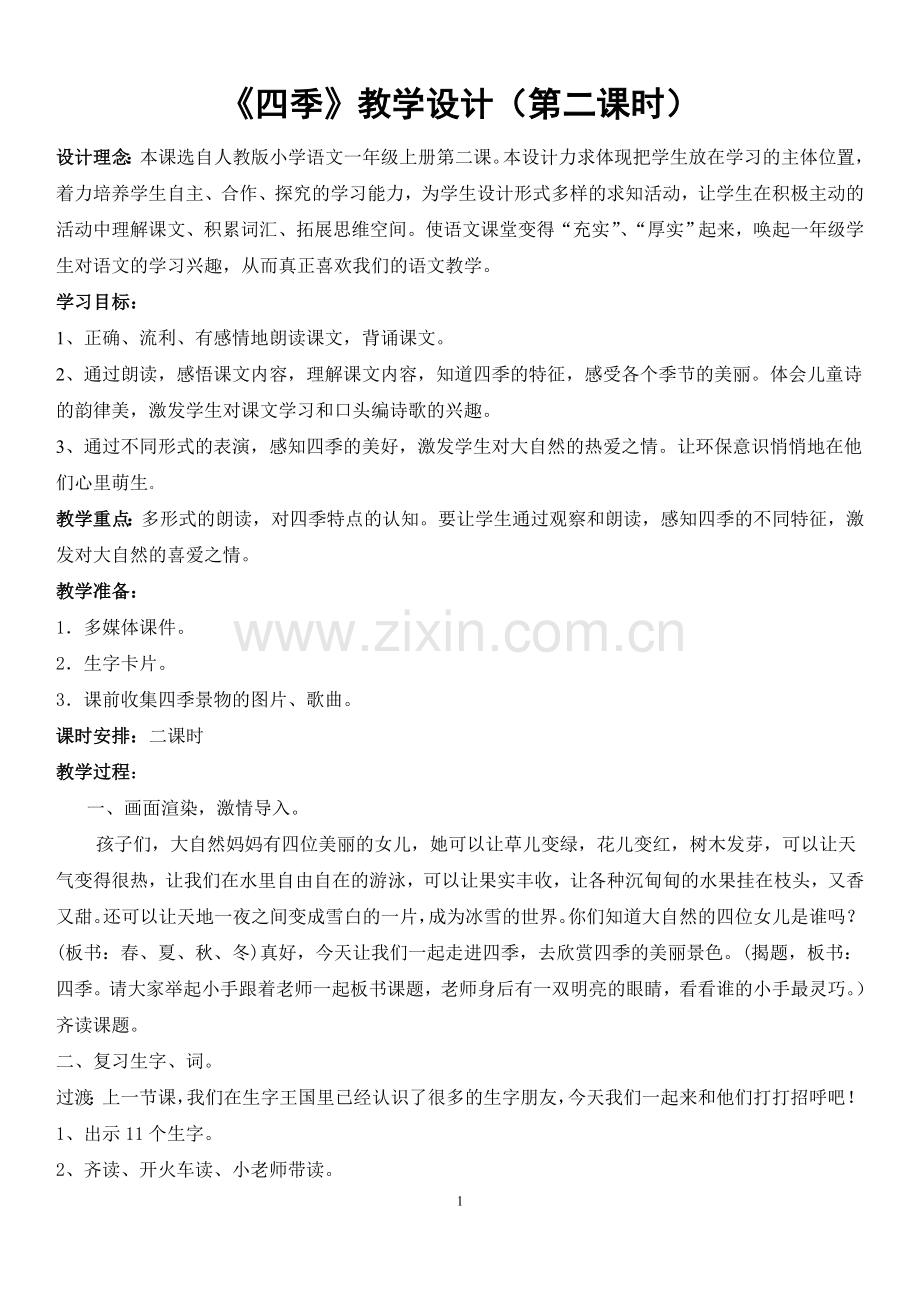 《四季》教学设计（第二课时）

设计理念：本课选自人教版小学语文一年级上册第二课。本设计力求体现把学生放在学习的主体位置，着力培养学生自主、合作、探究的学习能力，为学生设计形式多样的求知活动，让学生在积极主动的活动中理解课文、积累词汇、拓展思维空间。使语文课堂变得“充实”、“厚实”起来，唤起一年级学生对语文的学习兴趣，从而真正喜欢我们的语文教学。

学习目标：

1、正确、流利、有感情地朗读课文，背诵课文。

2、通过朗读，感悟课文内容，理解课文内容，知道四季的特征，感受各个季节的美丽。体会儿童诗的韵律美，激发学生对课文学习和口头编诗歌的兴趣。

3、通过不同形式的表演，感知四季的美好，激发学生对大自然的热爱之情。让环保意识悄悄地在他们心里萌生。

教学重点：多形式的朗读，对四季特点的认知。要让学生通过观察和朗读，感知四季的不同特征，激发对大自然的喜爱之情。

教学准备：

1．多媒体课件。

2．生字卡片。

3．课前收集四季景物的图片、歌曲。

课时安排：二课时

教学过程：

一、画面渲染，激情导入。

孩子们，大自然妈妈有四位美丽的女儿，她可以让草儿变绿，花儿变红，树木发芽，可以让天气变得很热，让我们在水里自由自在的游泳，可以让果实丰收，让各种沉甸甸的水果挂在枝头，又香又甜。还可以让天地一夜之间变成雪白的一片，成为冰雪的世界。你们知道大自然的四位女儿是谁吗？(板书：春、夏、秋、冬)真好，今天让我们一起走进四季，去欣赏四季的美丽景色。(揭题，板书：四季。请大家举起小手跟着老师一起板书课题，老师身后有一双明亮的眼睛，看看谁的小手最灵巧。)齐读课题。

二、复习生字、词。

过渡：上一节课，我们在生字王国里已经认识了很多的生字朋友，今天我们一起来和他们打打招呼吧！

1、出示11个生字。

2、齐读、开火车读、小老师带读。

1

www.zixin.com.cn